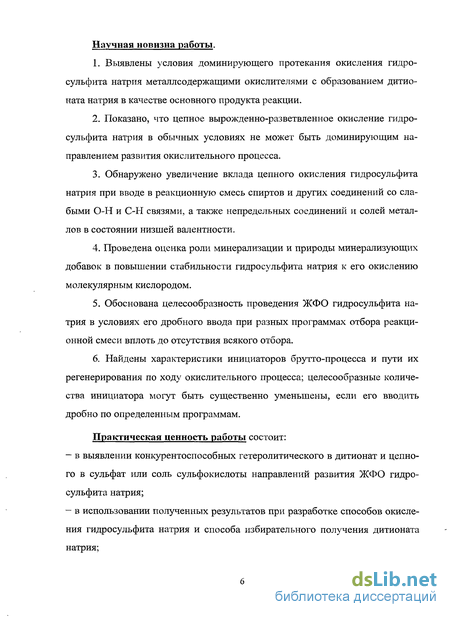 Научная новизна работы.

1. Выявлены условия доминирующего протекания окисления гидросульфита натрия металлсодержащими окислителями с образованием дитионата натрия в качестве основного продукта реакции.

2. Показано, что цепное вырожденно-разветвленное окисление гидросульфита натрия в обычных условиях не может быть доминирующим направлением развития окислительного процесса.

3. Обнаружено увеличение вклада цепного окисления гидросульфита натрия при вводе в реакционную смесь спиртов и других соединений со слабыми О-Н и С-Н связями, а также непредельных соединений и солей металлов в состоянии низшей валентности.

4. Проведена оценка роли минерализации и природы минерализующих добавок в повышении стабильности гидросульфита натрия к его окислению молекулярным кислородом.

5. Обоснована целесообразность проведения ЖФО гидросульфита натрия в условиях его дробного ввода при разных программах отбора реакционной смеси вплоть до отсутствия всякого отбора.

6. Найдены характеристики инициаторов брутто-процесса и пути их регенерирования по ходу окислительного процесса; целесообразные количества инициатора могут быть существенно уменьшены, если его вводить дробно по определенным программам.

Практическая ценность работы состоит:
– в выявлении конкурентоспособных гетеролитического в дитионат и цепного в сульфат или соль сульфокислоты направлений развития ЖФО гидросульфита натрия;
– в использовании полученных результатов при разработке способов окисления гидросульфита натрия и способа избирательного получения дитионата натрия;

6

dsLib.net
библиотека диссертаций